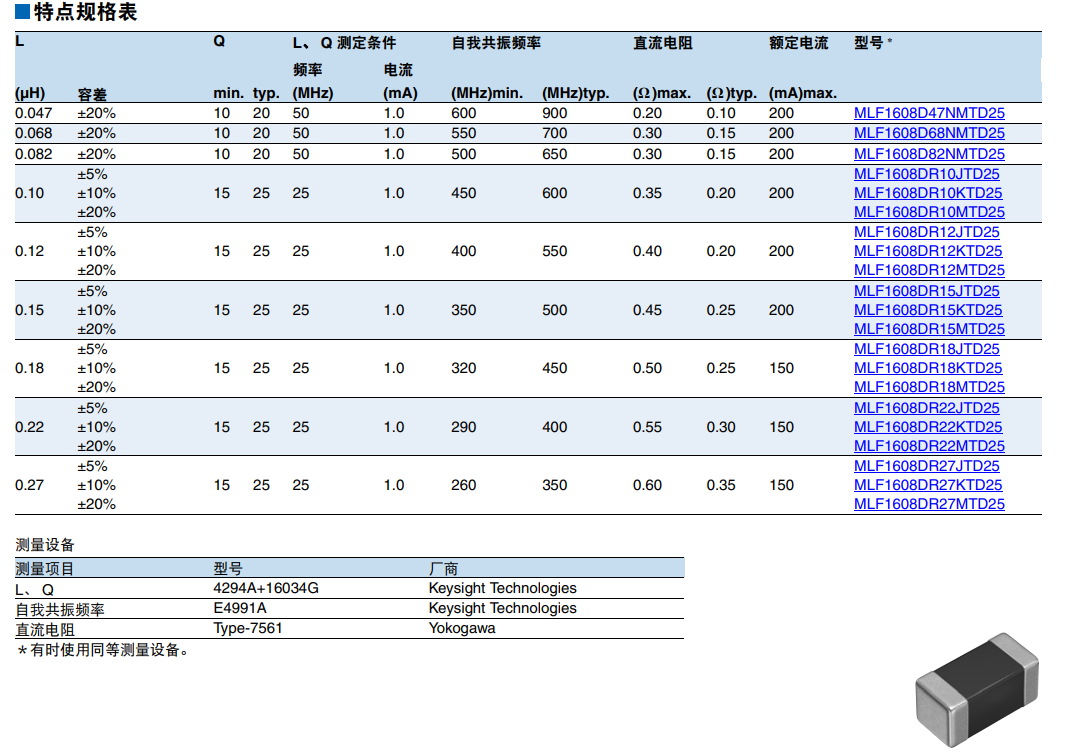 ■特点规格表

| L (μH) | 容差 | Q min. | Q typ. | L、Q 测定条件 频率 (MHz) | L、Q 测定条件 电流 (mA) | 自我共振频率 (MHz)min. | 自我共振频率 (MHz)typ. | 直流电阻 (Ω)max. | 直流电阻 (Ω)typ. | 额定电流 (mA)max. | 型号* |
|---|---|---|---|---|---|---|---|---|---|---|---|
| 0.047 | ±20% | 10 | 20 | 50 | 1.0 | 600 | 900 | 0.20 | 0.10 | 200 | MLF1608D47NMTD25 |
| 0.068 | ±20% | 10 | 20 | 50 | 1.0 | 550 | 700 | 0.30 | 0.15 | 200 | MLF1608D68NMTD25 |
| 0.082 | ±20% | 10 | 20 | 50 | 1.0 | 500 | 650 | 0.30 | 0.15 | 200 | MLF1608D82NMTD25 |
| 0.10 | ±5% ±10% ±20% | 15 | 25 | 25 | 1.0 | 450 | 600 | 0.35 | 0.20 | 200 | MLF1608DR10JTD25 MLF1608DR10KTD25 MLF1608DR10MTD25 |
| 0.12 | ±5% ±10% ±20% | 15 | 25 | 25 | 1.0 | 400 | 550 | 0.40 | 0.20 | 200 | MLF1608DR12JTD25 MLF1608DR12KTD25 MLF1608DR12MTD25 |
| 0.15 | ±5% ±10% ±20% | 15 | 25 | 25 | 1.0 | 350 | 500 | 0.45 | 0.25 | 200 | MLF1608DR15JTD25 MLF1608DR15KTD25 MLF1608DR15MTD25 |
| 0.18 | ±5% ±10% ±20% | 15 | 25 | 25 | 1.0 | 320 | 450 | 0.50 | 0.25 | 150 | MLF1608DR18JTD25 MLF1608DR18KTD25 MLF1608DR18MTD25 |
| 0.22 | ±5% ±10% ±20% | 15 | 25 | 25 | 1.0 | 290 | 400 | 0.55 | 0.30 | 150 | MLF1608DR22JTD25 MLF1608DR22KTD25 MLF1608DR22MTD25 |
| 0.27 | ±5% ±10% ±20% | 15 | 25 | 25 | 1.0 | 260 | 350 | 0.60 | 0.35 | 150 | MLF1608DR27JTD25 MLF1608DR27KTD25 MLF1608DR27MTD25 |

测量设备

| 测量项目 | 型号 | 厂商 |
|---|---|---|
| L、Q | 4294A+16034G | Keysight Technologies |
| 自我共振频率 | E4991A | Keysight Technologies |
| 直流电阻 | Type-7561 | Yokogawa |

＊有时使用同等测量设备。